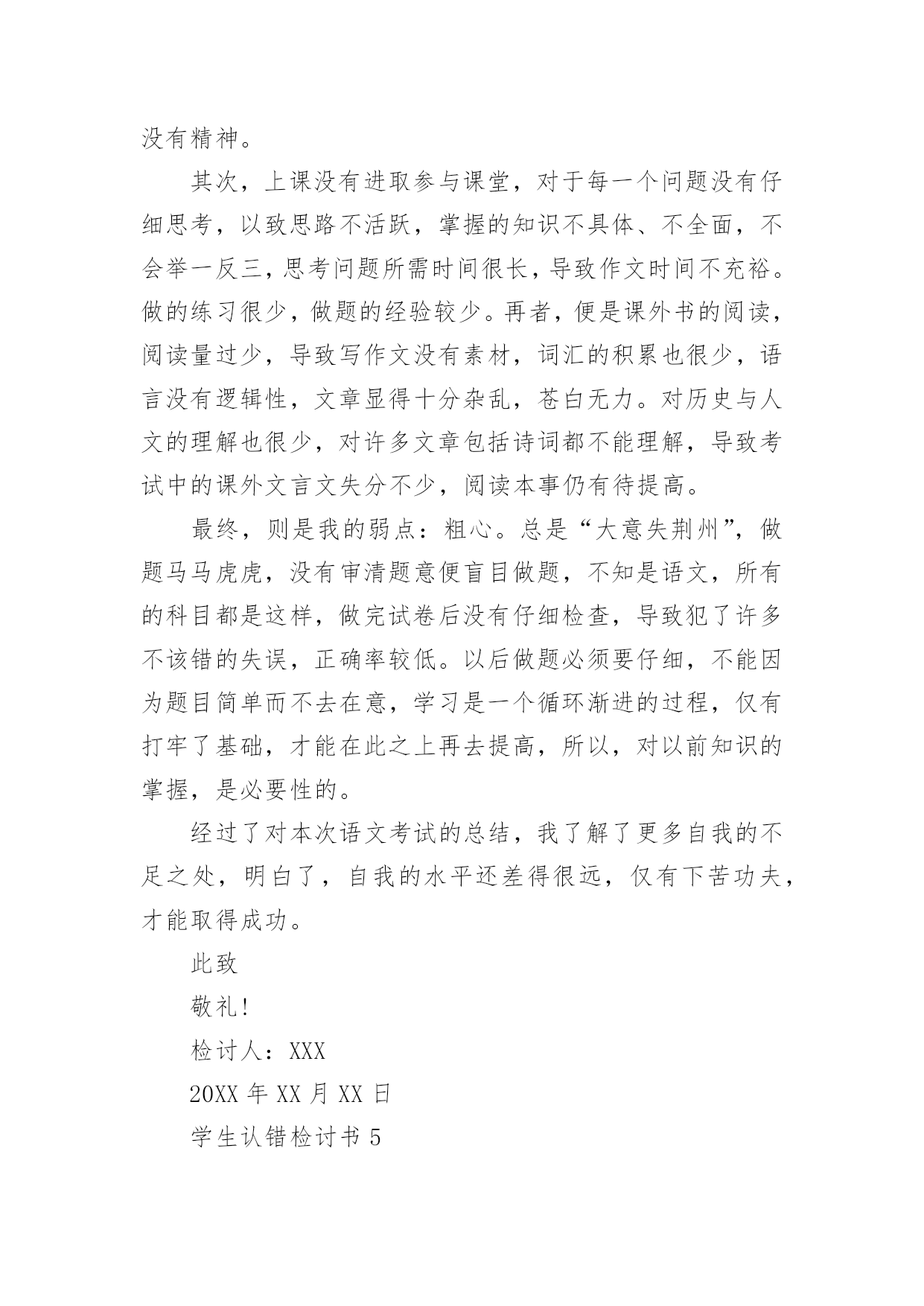 没有精神。

其次，上课没有进取参与课堂，对于每一个问题没有仔细思考，以致思路不活跃，掌握的知识不具体、不全面，不会举一反三，思考问题所需时间很长，导致作文时间不充裕。做的练习很少，做题的经验较少。再者，便是课外书的阅读，阅读量过少，导致写作文没有素材，词汇的积累也很少，语言没有逻辑性，文章显得十分杂乱，苍白无力。对历史与人文的理解也很少，对许多文章包括诗词都不能理解，导致考试中的课外文言文失分不少，阅读本事仍有待提高。

最终，则是我的弱点：粗心。总是“大意失荆州”，做题马马虎虎，没有审清题意便盲目做题，不知是语文，所有的科目都是这样，做完试卷后没有仔细检查，导致犯了许多不该错的失误，正确率较低。以后做题必须要仔细，不能因为题目简单而不去在意，学习是一个循环渐进的过程，仅有打牢了基础，才能在此之上再去提高，所以，对以前知识的掌握，是必要性的。

经过了对本次语文考试的总结，我了解了更多自我的不足之处，明白了，自我的水平还差得很远，仅有下苦功夫，才能取得成功。

此致

敬礼!

检讨人：XXX

20XX 年 XX 月 XX 日

学生认错检讨书 5